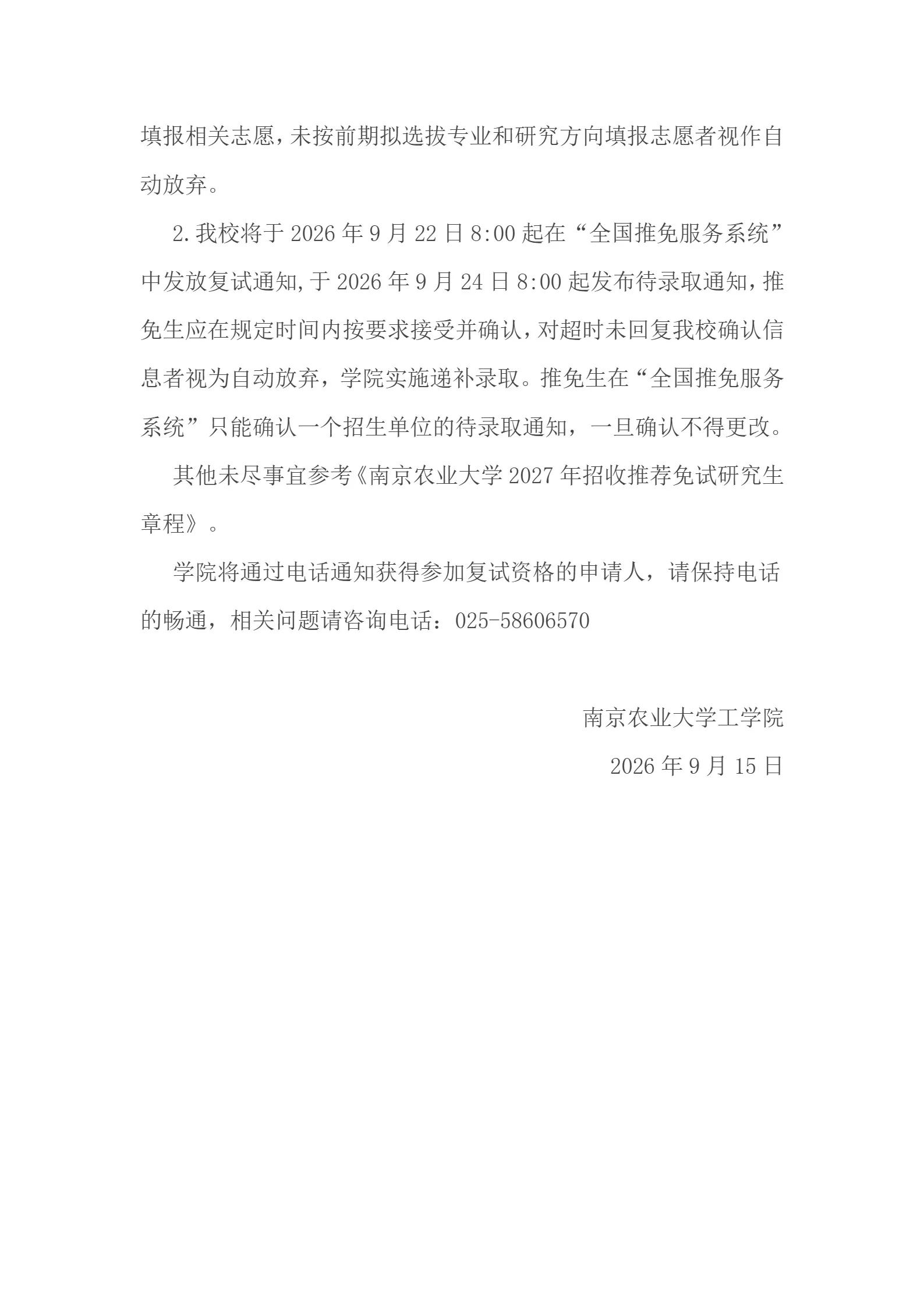 填报相关志愿，未按前期拟选拔专业和研究方向填报志愿者视作自动放弃。

2.我校将于 2026 年 9 月 22 日 8:00 起在“全国推免服务系统”中发放复试通知,于 2026 年 9 月 24 日 8:00 起发布待录取通知，推免生应在规定时间内按要求接受并确认，对超时未回复我校确认信息者视为自动放弃，学院实施递补录取。推免生在“全国推免服务系统”只能确认一个招生单位的待录取通知，一旦确认不得更改。

其他未尽事宜参考《南京农业大学 2027 年招收推荐免试研究生章程》。

学院将通过电话通知获得参加复试资格的申请人，请保持电话的畅通，相关问题请咨询电话：025-58606570

南京农业大学工学院

2026 年 9 月 15 日